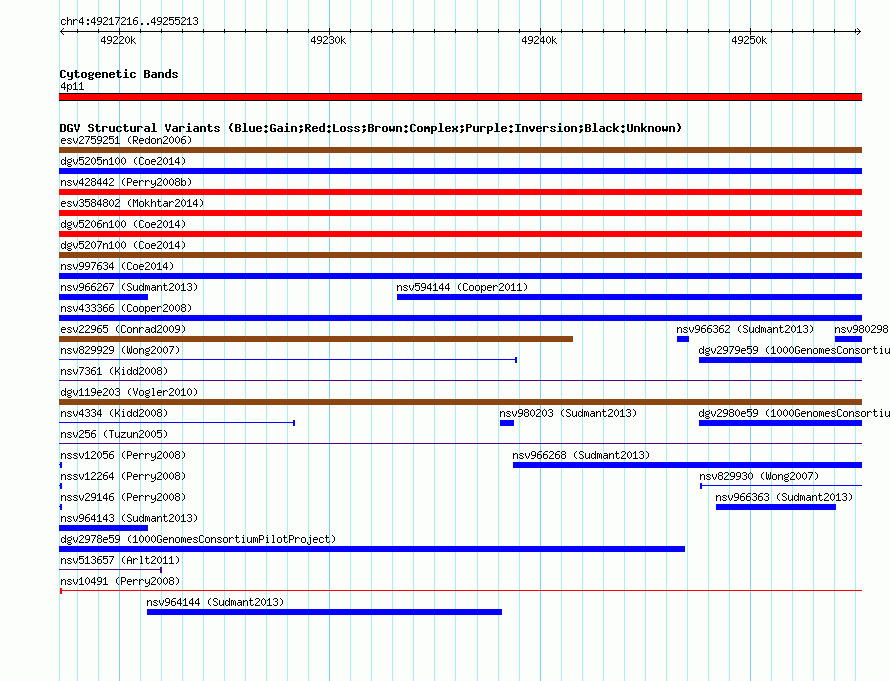 chr4:49217216..49255213

49220k 49230k 49240k 49250k

Cytogenetic Bands
4p11

DGV Structural Variants (Blue:Gain;Red:Loss;Brown:Complex;Purple:Inversion;Black:Unknown)
esv2759251 (Redon2006)
dgv5205n100 (Coe2014)
nsv428442 (Perry2008b)
esv3584802 (Mokhtar2014)
dgv5206n100 (Coe2014)
dgv5207n100 (Coe2014)
nsv997634 (Coe2014)
nsv966267 (Sudmant2013)
nsv594144 (Cooper2011)
nsv433366 (Cooper2008)
esv22965 (Conrad2009)
nsv966362 (Sudmant2013)
nsv980298
nsv829929 (Wong2007)
dgv2979e59 (1000GenomesConsortiu
nsv7361 (Kidd2008)
dgv119e203 (Vogler2010)
nsv4334 (Kidd2008)
nsv980203 (Sudmant2013)
dgv2980e59 (1000GenomesConsortiu
nsv256 (Tuzun2005)
nssv12056 (Perry2008)
nsv966268 (Sudmant2013)
nssv12264 (Perry2008)
nsv829930 (Wong2007)
nssv29146 (Perry2008)
nsv966363 (Sudmant2013)
nsv964143 (Sudmant2013)
dgv2978e59 (1000GenomesConsortiumPilotProject)
nsv513657 (Arlt2011)
nsv10491 (Perry2008)
nsv964144 (Sudmant2013)